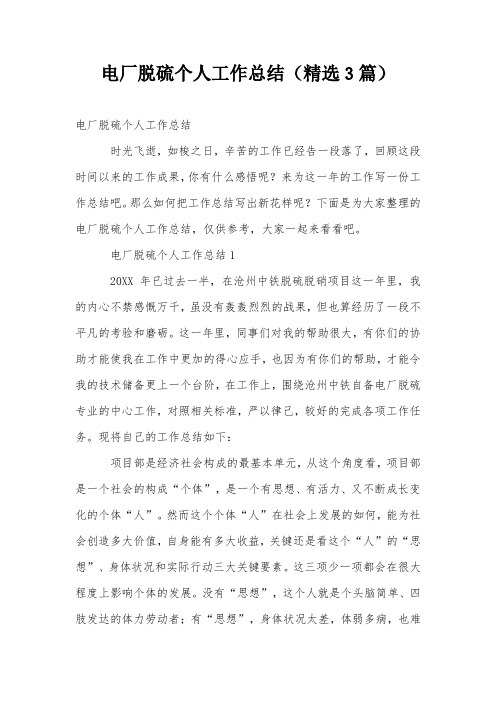 电厂脱硫个人工作总结（精选3篇）

电厂脱硫个人工作总结

时光飞逝，如梭之日，辛苦的工作已经告一段落了，回顾这段时间以来的工作成果，你有什么感悟呢？来为这一年的工作写一份工作总结吧。那么如何把工作总结写出新花样呢？下面是为大家整理的电厂脱硫个人工作总结，仅供参考，大家一起来看看吧。

电厂脱硫个人工作总结1

20XX 年已过去一半，在沧州中铁脱硫脱硝项目这一年里，我的内心不禁感慨万千，虽没有轰轰烈烈的战果，但也算经历了一段不平凡的考验和磨砺。这一年里，同事们对我的帮助很大，有你们的协助才能使我在工作中更加的得心应手，也因为有你们的帮助，才能令我的技术储备更上一个台阶，在工作上，围绕沧州中铁自备电厂脱硫专业的中心工作，对照相关标准，严以律己，较好的完成各项工作任务。现将自己的工作总结如下：

项目部是经济社会构成的最基本单元，从这个角度看，项目部是一个社会的构成“个体”，是一个有思想、有活力、又不断成长变化的个体“人”。然而这个个体“人”在社会上发展的如何，能为社会创造多大价值，自身能有多大收益，关键还是看这个“人”的“思想”、身体状况和实际行动三大关键要素。这三项少一项都会在很大程度上影响个体的发展。没有“思想”，这个人就是个头脑简单、四肢发达的体力劳动者；有“思想”，身体状况太差，体弱多病，也难